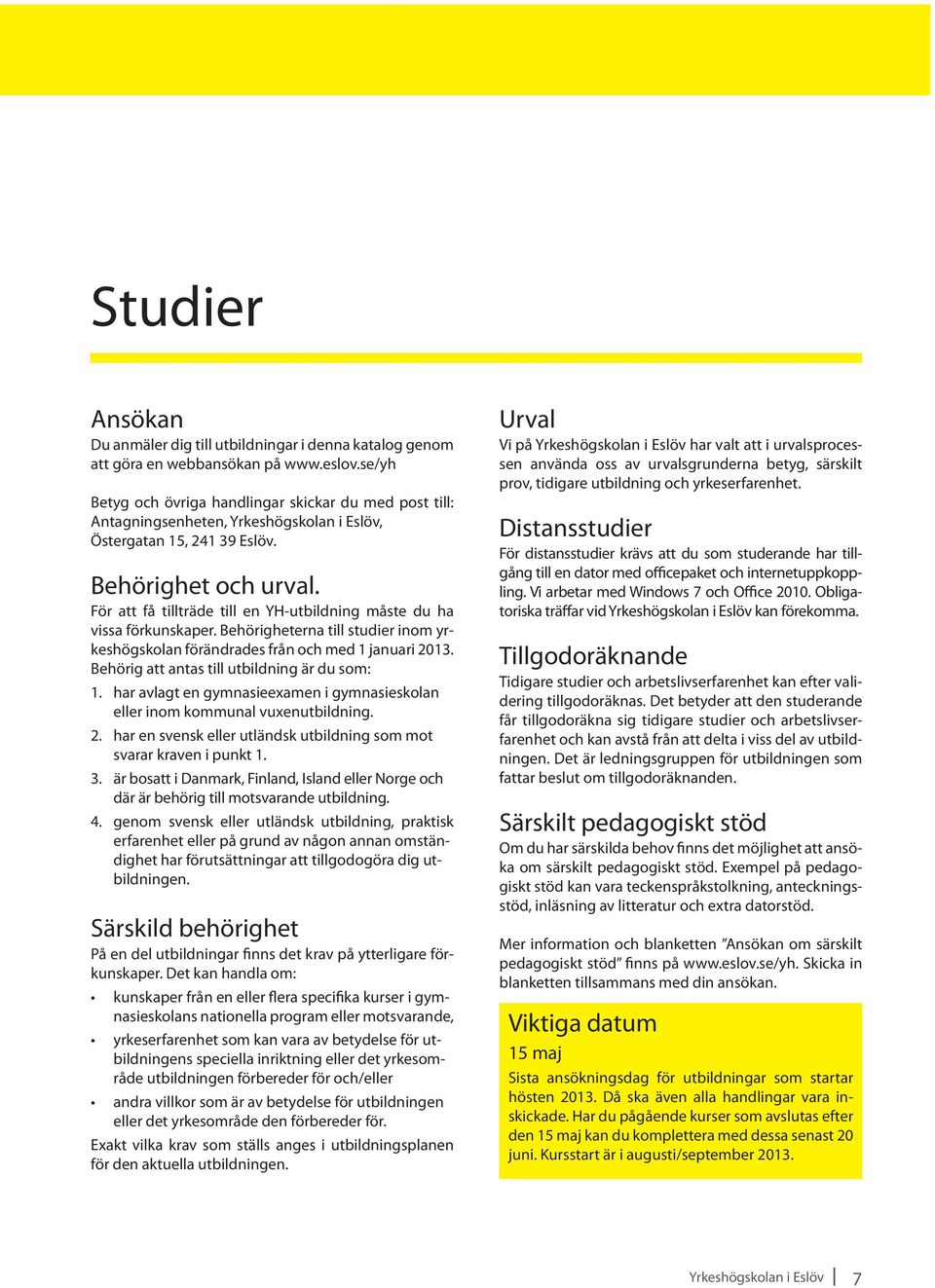 Studier

Ansökan
Du anmäler dig till utbildningar i denna katalog genom att göra en webbansökan på www.eslov.se/yh

Betyg och övriga handlingar skickar du med post till: Antagningsenheten, Yrkeshögskolan i Eslöv, Östergatan 15, 241 39 Eslöv.

Behörighet och urval.
För att få tillträde till en YH-utbildning måste du ha vissa förkunskaper. Behörigheterna till studier inom yrkeshögskolan förändrades från och med 1 januari 2013. Behörig att antas till utbildning är du som:
1. har avlagt en gymnasieexamen i gymnasieskolan eller inom kommunal vuxenutbildning.
2. har en svensk eller utländsk utbildning som mot svarar kraven i punkt 1.
3. är bosatt i Danmark, Finland, Island eller Norge och där är behörig till motsvarande utbildning.
4. genom svensk eller utländsk utbildning, praktisk erfarenhet eller på grund av någon annan omständighet har förutsättningar att tillgodogöra dig utbildningen.

Särskild behörighet
På en del utbildningar finns det krav på ytterligare förkunskaper. Det kan handla om:
• kunskaper från en eller flera specifika kurser i gymnasieskolans nationella program eller motsvarande,
• yrkeserfarenhet som kan vara av betydelse för utbildningens speciella inriktning eller det yrkesområde utbildningen förbereder för och/eller
• andra villkor som är av betydelse för utbildningen eller det yrkesområde den förbereder för.
Exakt vilka krav som ställs anges i utbildningsplanen för den aktuella utbildningen.

Urval
Vi på Yrkeshögskolan i Eslöv har valt att i urvalsprocessen använda oss av urvalsgrunderna betyg, särskilt prov, tidigare utbildning och yrkeserfarenhet.

Distansstudier
För distansstudier krävs att du som studerande har tillgång till en dator med officepaket och internetuppkoppling. Vi arbetar med Windows 7 och Office 2010. Obligatoriska träffar vid Yrkeshögskolan i Eslöv kan förekomma.

Tillgodoräknande
Tidigare studier och arbetslivserfarenhet kan efter validering tillgodoräknas. Det betyder att den studerande får tillgodoräkna sig tidigare studier och arbetslivserfarenhet och kan avstå från att delta i viss del av utbildningen. Det är ledningsgruppen för utbildningen som fattar beslut om tillgodoräknanden.

Särskilt pedagogiskt stöd
Om du har särskilda behov finns det möjlighet att ansöka om särskilt pedagogiskt stöd. Exempel på pedagogiskt stöd kan vara teckenspråkstolkning, anteckningsstöd, inläsning av litteratur och extra datorstöd.

Mer information och blanketten ”Ansökan om särskilt pedagogiskt stöd” finns på www.eslov.se/yh. Skicka in blanketten tillsammans med din ansökan.

Viktiga datum
15 maj
Sista ansökningsdag för utbildningar som startar hösten 2013. Då ska även alla handlingar vara inskickade. Har du pågående kurser som avslutas efter den 15 maj kan du komplettera med dessa senast 20 juni. Kursstart är i augusti/september 2013.

Yrkeshögskolan i Eslöv | 7